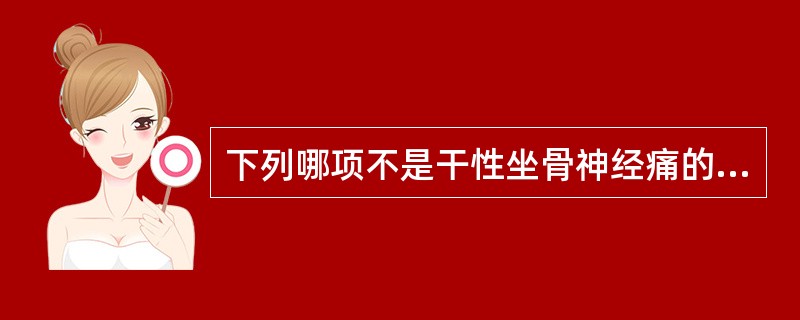 下列哪项不是干性坐骨神经痛的...